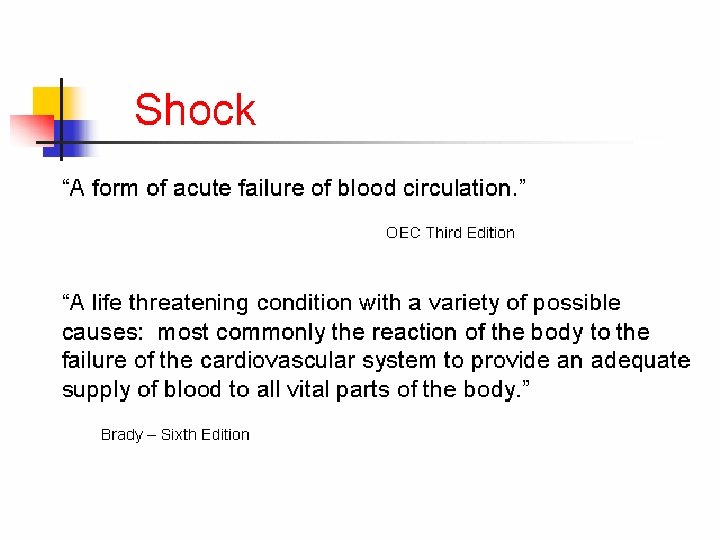 Shock

“A form of acute failure of blood circulation.”

OEC Third Edition

“A life threatening condition with a variety of possible causes: most commonly the reaction of the body to the failure of the cardiovascular system to provide an adequate supply of blood to all vital parts of the body.”

Brady – Sixth Edition